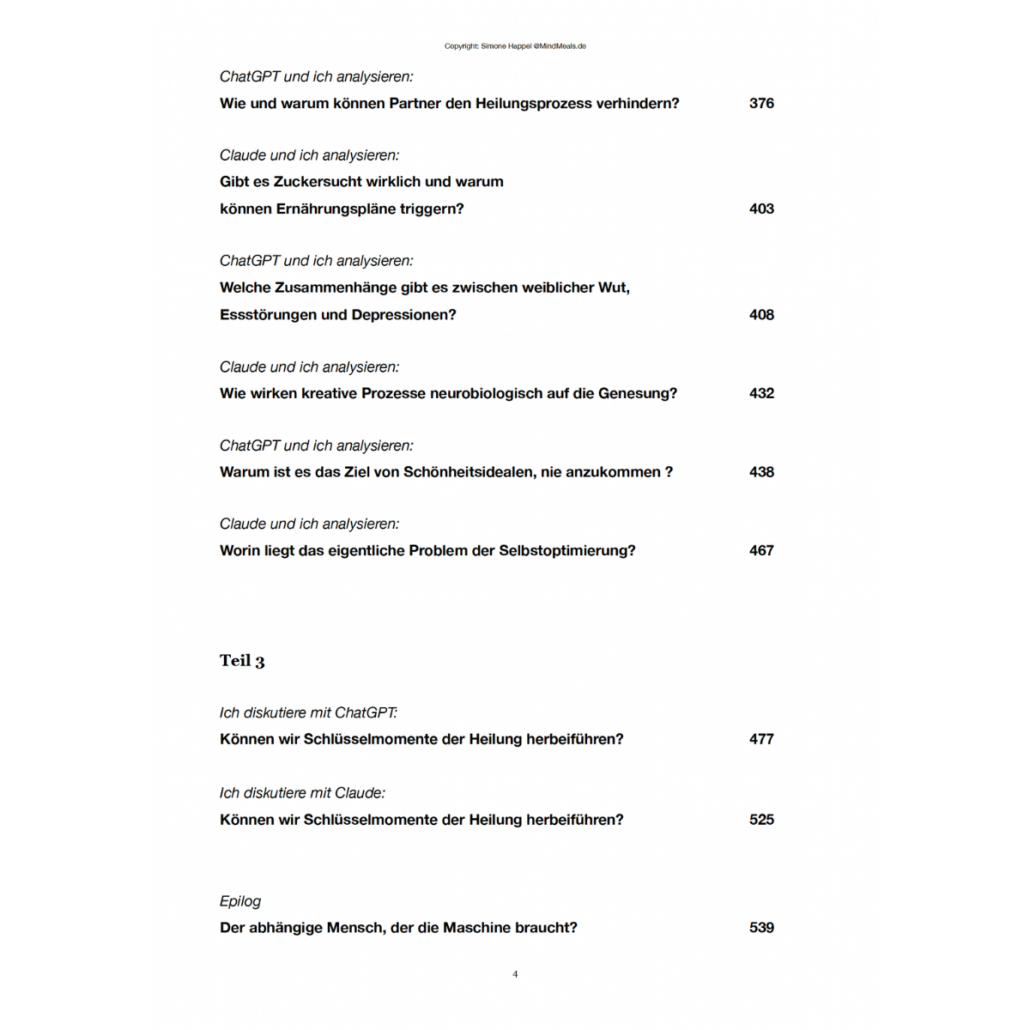 Copyright: Simone Happel @MindMeals.de

ChatGPT und ich analysieren:
Wie und warum können Partner den Heilungsprozess verhindern? 376

Claude und ich analysieren:
Gibt es Zuckersucht wirklich und warum können Ernährungspläne triggern? 403

ChatGPT und ich analysieren:
Welche Zusammenhänge gibt es zwischen weiblicher Wut, Essstörungen und Depressionen? 408

Claude und ich analysieren:
Wie wirken kreative Prozesse neurobiologisch auf die Genesung? 432

ChatGPT und ich analysieren:
Warum ist es das Ziel von Schönheitsidealen, nie anzukommen ? 438

Claude und ich analysieren:
Worin liegt das eigentliche Problem der Selbstoptimierung? 467

Teil 3

Ich diskutiere mit ChatGPT:
Können wir Schlüsselmomente der Heilung herbeiführen? 477

Ich diskutiere mit Claude:
Können wir Schlüsselmomente der Heilung herbeiführen? 525

Epilog
Der abhängige Mensch, der die Maschine braucht? 539

4